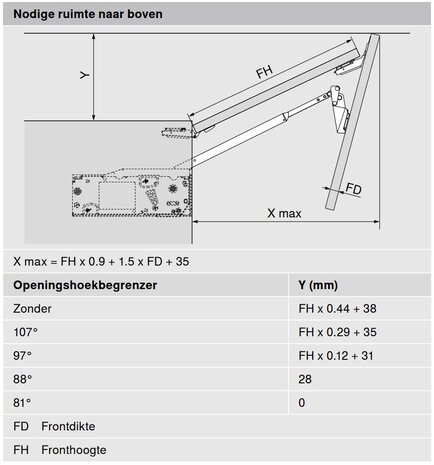 Nodige ruimte naar boven

Y

FH

FD

X max

X max = FH x 0.9 + 1.5 x FD + 35

| Openingshoekbegrenzer | Y (mm) |
|---|---|
| Zonder | FH x 0.44 + 38 |
| 107° | FH x 0.29 + 35 |
| 97° | FH x 0.12 + 31 |
| 88° | 28 |
| 81° | 0 |

FD Frontdikte

FH Fronthoogte